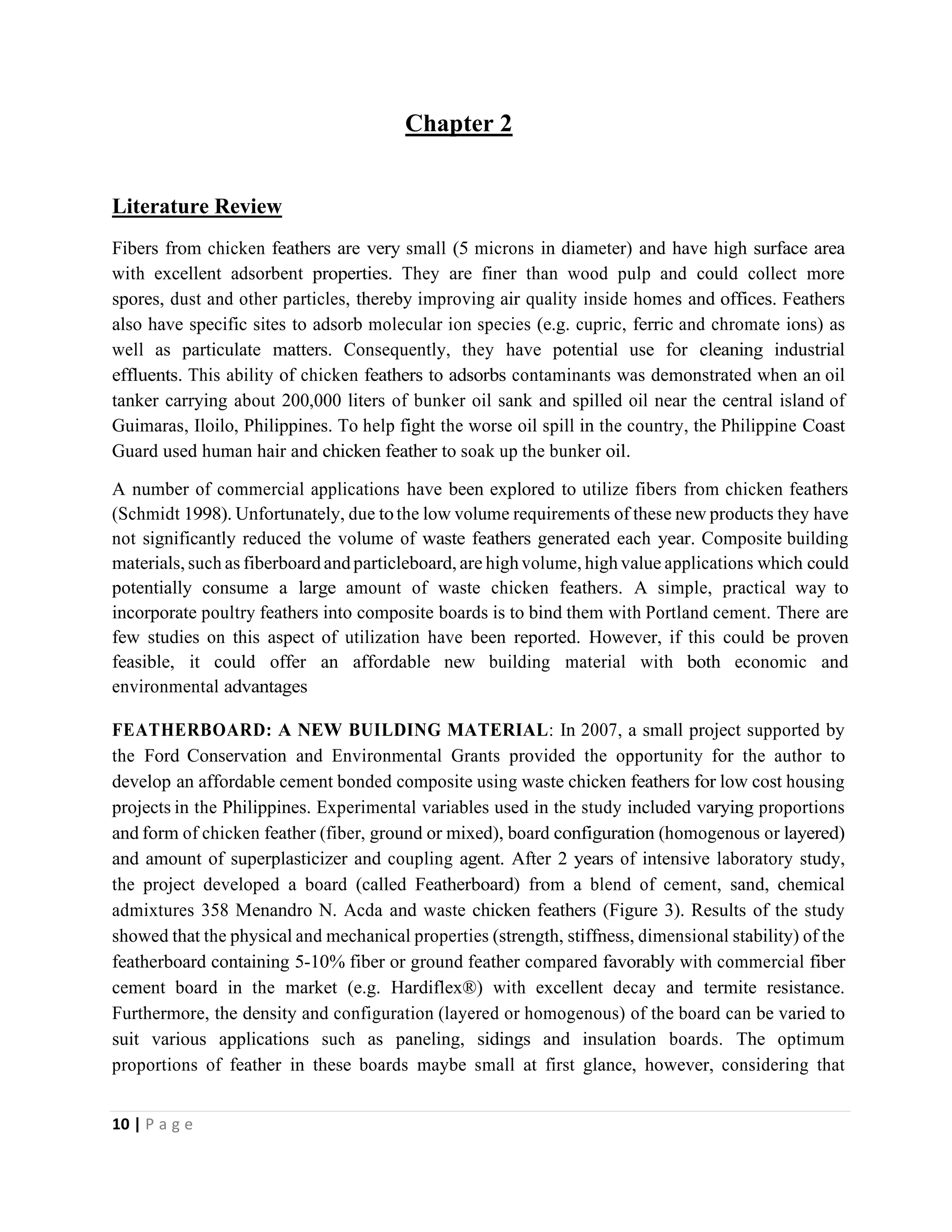 Chapter 2

Literature Review

Fibers from chicken feathers are very small (5 microns in diameter) and have high surface area with excellent adsorbent properties. They are finer than wood pulp and could collect more spores, dust and other particles, thereby improving air quality inside homes and offices. Feathers also have specific sites to adsorb molecular ion species (e.g. cupric, ferric and chromate ions) as well as particulate matters. Consequently, they have potential use for cleaning industrial effluents. This ability of chicken feathers to adsorbs contaminants was demonstrated when an oil tanker carrying about 200,000 liters of bunker oil sank and spilled oil near the central island of Guimaras, Iloilo, Philippines. To help fight the worse oil spill in the country, the Philippine Coast Guard used human hair and chicken feather to soak up the bunker oil.

A number of commercial applications have been explored to utilize fibers from chicken feathers (Schmidt 1998). Unfortunately, due to the low volume requirements of these new products they have not significantly reduced the volume of waste feathers generated each year. Composite building materials, such as fiberboard and particleboard, are high volume, high value applications which could potentially consume a large amount of waste chicken feathers. A simple, practical way to incorporate poultry feathers into composite boards is to bind them with Portland cement. There are few studies on this aspect of utilization have been reported. However, if this could be proven feasible, it could offer an affordable new building material with both economic and environmental advantages

FEATHERBOARD: A NEW BUILDING MATERIAL: In 2007, a small project supported by the Ford Conservation and Environmental Grants provided the opportunity for the author to develop an affordable cement bonded composite using waste chicken feathers for low cost housing projects in the Philippines. Experimental variables used in the study included varying proportions and form of chicken feather (fiber, ground or mixed), board configuration (homogenous or layered) and amount of superplasticizer and coupling agent. After 2 years of intensive laboratory study, the project developed a board (called Featherboard) from a blend of cement, sand, chemical admixtures 358 Menandro N. Acda and waste chicken feathers (Figure 3). Results of the study showed that the physical and mechanical properties (strength, stiffness, dimensional stability) of the featherboard containing 5-10% fiber or ground feather compared favorably with commercial fiber cement board in the market (e.g. Hardiflex®) with excellent decay and termite resistance. Furthermore, the density and configuration (layered or homogenous) of the board can be varied to suit various applications such as paneling, sidings and insulation boards. The optimum proportions of feather in these boards maybe small at first glance, however, considering that

10 | P a g e